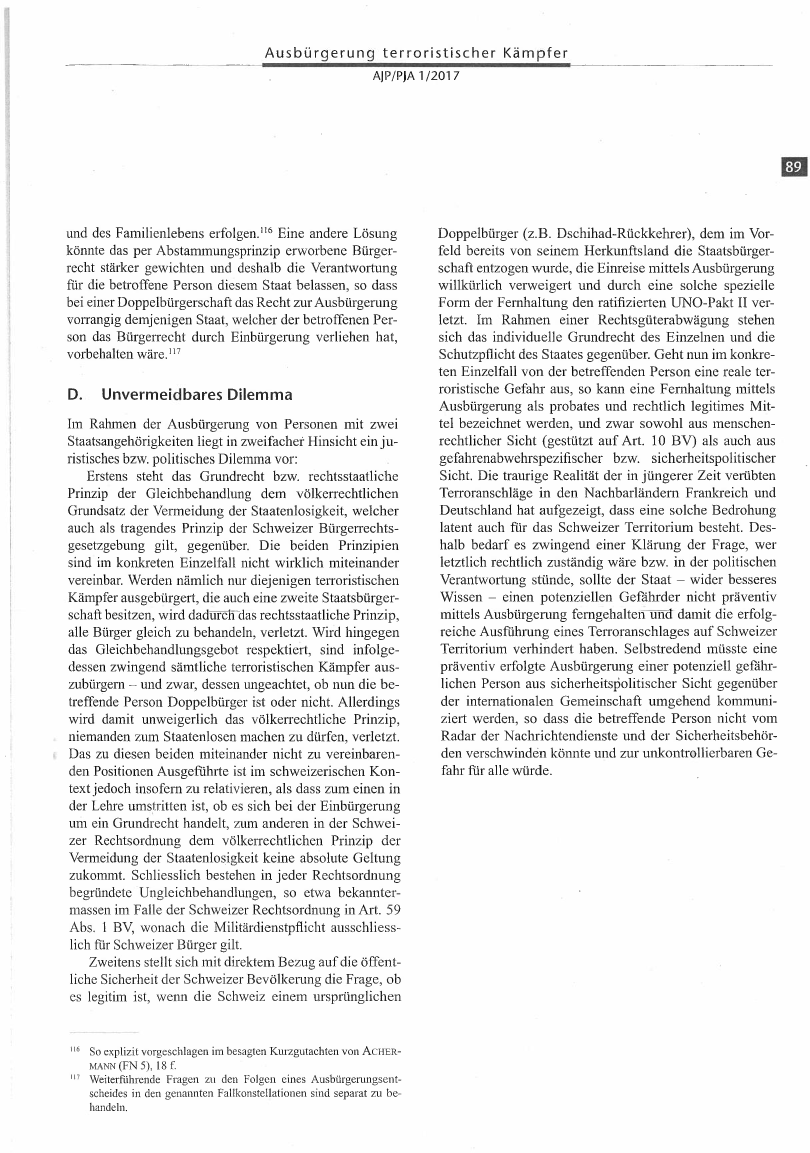 Ausbürgerung terroristischer Kämpfer
AJP/PJA 1/2017

89

und des Familienlebens erfolgen.$^{116}$ Eine andere Lösung könnte das per Abstammungsprinzip erworbene Bürgerrecht stärker gewichten und deshalb die Verantwortung für die betroffene Person diesem Staat belassen, so dass bei einer Doppelbürgerschaft das Recht zur Ausbürgerung vorrangig demjenigen Staat, welcher der betroffenen Person das Bürgerrecht durch Einbürgerung verliehen hat, vorbehalten wäre.$^{117}$

D. Unvermeidbares Dilemma

Im Rahmen der Ausbürgerung von Personen mit zwei Staatsangehörigkeiten liegt in zweifacher Hinsicht ein juristisches bzw. politisches Dilemma vor:

Erstens steht das Grundrecht bzw. rechtsstaatliche Prinzip der Gleichbehandlung dem völkerrechtlichen Grundsatz der Vermeidung der Staatenlosigkeit, welcher auch als tragendes Prinzip der Schweizer Bürgerrechtsgesetzgebung gilt, gegenüber. Die beiden Prinzipien sind im konkreten Einzelfall nicht wirklich miteinander vereinbar. Werden nämlich nur diejenigen terroristischen Kämpfer ausgebürgert, die auch eine zweite Staatsbürgerschaft besitzen, wird dadurch das rechtsstaatliche Prinzip, alle Bürger gleich zu behandeln, verletzt. Wird hingegen das Gleichbehandlungsgebot respektiert, sind infolgedessen zwingend sämtliche terroristischen Kämpfer auszubürgern – und zwar, dessen ungeachtet, ob nun die betreffende Person Doppelbürger ist oder nicht. Allerdings wird damit unweigerlich das völkerrechtliche Prinzip, niemanden zum Staatenlosen machen zu dürfen, verletzt. Das zu diesen beiden miteinander nicht zu vereinbarenden Positionen Ausgeführte ist im schweizerischen Kontext jedoch insofern zu relativieren, als dass zum einen in der Lehre umstritten ist, ob es sich bei der Einbürgerung um ein Grundrecht handelt, zum anderen in der Schweizer Rechtsordnung dem völkerrechtlichen Prinzip der Vermeidung der Staatenlosigkeit keine absolute Geltung zukommt. Schliesslich bestehen in jeder Rechtsordnung begründete Ungleichbehandlungen, so etwa bekanntermassen im Falle der Schweizer Rechtsordnung in Art. 59 Abs. 1 BV, wonach die Militärdienstpflicht ausschliesslich für Schweizer Bürger gilt.

Zweitens stellt sich mit direktem Bezug auf die öffentliche Sicherheit der Schweizer Bevölkerung die Frage, ob es legitim ist, wenn die Schweiz einem ursprünglichen Doppelbürger (z.B. Dschihad-Rückkehrer), dem im Vorfeld bereits von seinem Herkunftsland die Staatsbürgerschaft entzogen wurde, die Einreise mittels Ausbürgerung willkürlich verweigert und durch eine solche spezielle Form der Fernhaltung den ratifizierten UNO-Pakt II verletzt. Im Rahmen einer Rechtsgüterabwägung stehen sich das individuelle Grundrecht des Einzelnen und die Schutzpflicht des Staates gegenüber. Geht nun im konkreten Einzelfall von der betreffenden Person eine reale terroristische Gefahr aus, so kann eine Fernhaltung mittels Ausbürgerung als probates und rechtlich legitimes Mittel bezeichnet werden, und zwar sowohl aus menschenrechtlicher Sicht (gestützt auf Art. 10 BV) als auch aus gefahrenabwehrspezifischer bzw. sicherheitspolitischer Sicht. Die traurige Realität der in jüngerer Zeit verübten Terroranschläge in den Nachbarländern Frankreich und Deutschland hat aufgezeigt, dass eine solche Bedrohung latent auch für das Schweizer Territorium besteht. Deshalb bedarf es zwingend einer Klärung der Frage, wer letztlich rechtlich zuständig wäre bzw. in der politischen Verantwortung stünde, sollte der Staat – wider besseres Wissen – einen potenziellen Gefährder nicht präventiv mittels Ausbürgerung ferngehalten und damit die erfolgreiche Ausführung eines Terroranschlages auf Schweizer Territorium verhindert haben. Selbstredend müsste eine präventiv erfolgte Ausbürgerung einer potenziell gefährlichen Person aus sicherheitspolitischer Sicht gegenüber der internationalen Gemeinschaft umgehend kommuniziert werden, so dass die betreffende Person nicht vom Radar der Nachrichtendienste und der Sicherheitsbehörden verschwinden könnte und zur unkontrollierbaren Gefahr für alle würde.

$^{116}$ So explizit vorgeschlagen im besagten Kurzgutachten von ACHERMANN (FN 5), 18 f.
$^{117}$ Weiterführende Fragen zu den Folgen eines Ausbürgerungsentscheides in den genannten Fallkonstellationen sind separat zu behandeln.